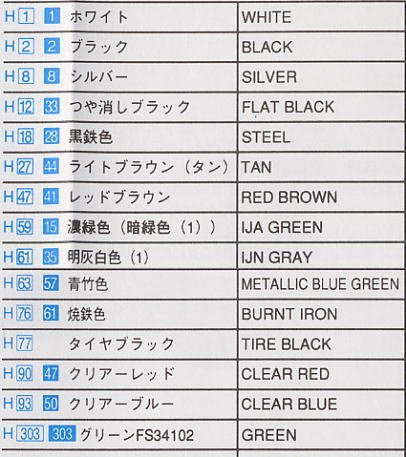 | H1 1 ホワイト | WHITE |
|---|---|
| H2 2 ブラック | BLACK |
| H8 8 シルバー | SILVER |
| H12 33 つや消しブラック | FLAT BLACK |
| H18 28 黒鉄色 | STEEL |
| H27 44 ライトブラウン（タン） | TAN |
| H47 41 レッドブラウン | RED BROWN |
| H59 15 濃緑色（暗緑色（1）） | IJA GREEN |
| H61 35 明灰白色（1） | IJN GRAY |
| H63 57 青竹色 | METALLIC BLUE GREEN |
| H76 61 焼鉄色 | BURNT IRON |
| H77 タイヤブラック | TIRE BLACK |
| H90 47 クリアーレッド | CLEAR RED |
| H93 50 クリアーブルー | CLEAR BLUE |
| H303 303 グリーンFS34102 | GREEN |